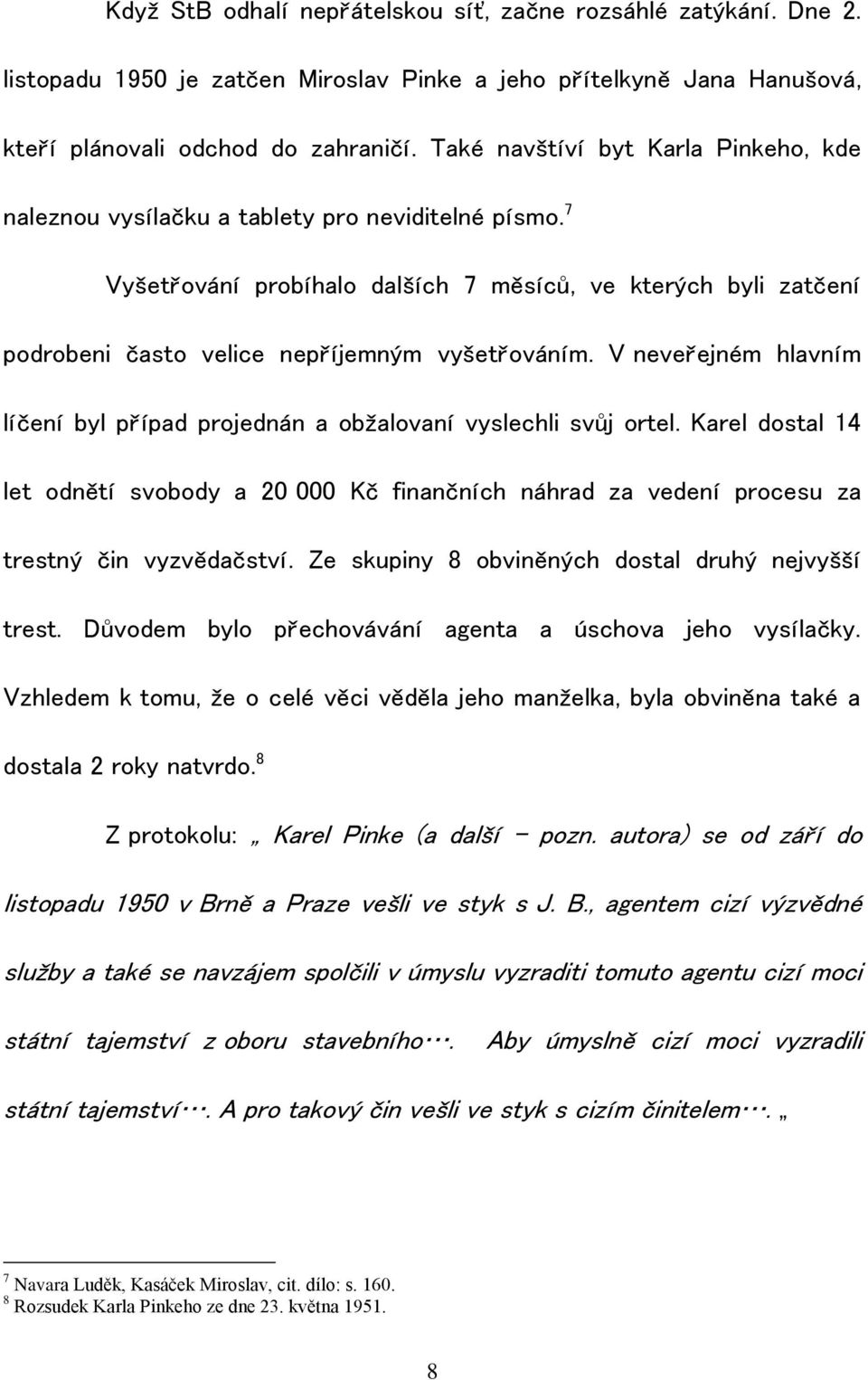 Když StB odhalí nepřátelskou síť, začne rozsáhlé zatýkání. Dne 2. listopadu 1950 je zatčen Miroslav Pinke a jeho přítelkyně Jana Hanušová, kteří plánovali odchod do zahraničí. Také navštíví byt Karla Pinkeho, kde naleznou vysílačku a tablety pro neviditelné písmo.$^7$

Vyšetřování probíhalo dalších 7 měsíců, ve kterých byli zatčení podrobeni často velice nepříjemným vyšetřováním. V neveřejném hlavním líčení byl případ projednán a obžalovaní vyslechli svůj ortel. Karel dostal 14 let odnětí svobody a 20 000 Kč finančních náhrad za vedení procesu za trestný čin vyzvědačství. Ze skupiny 8 obviněných dostal druhý nejvyšší trest. Důvodem bylo přechovávání agenta a úschova jeho vysílačky. Vzhledem k tomu, že o celé věci věděla jeho manželka, byla obviněna také a dostala 2 roky natvrdo.$^8$

Z protokolu: „ Karel Pinke (a další – pozn. autora) se od září do listopadu 1950 v Brně a Praze vešli ve styk s J. B., agentem cizí výzvědné služby a také se navzájem spolčili v úmyslu vyzraditi tomuto agentu cizí moci státní tajemství z oboru stavebního…. Aby úmyslně cizí moci vyzradili státní tajemství…. A pro takový čin vešli ve styk s cizím činitelem…. „

$^7$ Navara Luděk, Kasáček Miroslav, cit. dílo: s. 160.
$^8$ Rozsudek Karla Pinkeho ze dne 23. května 1951.

8